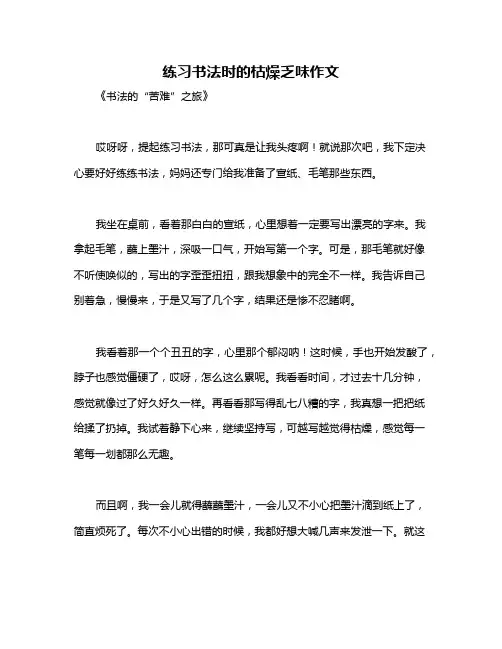 练习书法时的枯燥乏味作文

《书法的“苦难”之旅》

哎呀呀，提起练习书法，那可真是让我头疼啊！就说那次吧，我下定决心要好好练练书法，妈妈还专门给我准备了宣纸、毛笔那些东西。

我坐在桌前，看着那白白的宣纸，心里想着一定要写出漂亮的字来。我拿起毛笔，蘸上墨汁，深吸一口气，开始写第一个字。可是，那毛笔就好像不听使唤似的，写出的字歪歪扭扭，跟我想象中的完全不一样。我告诉自己别着急，慢慢来，于是又写了几个字，结果还是惨不忍睹啊。

我看着那一个个丑丑的字，心里那个郁闷呐！这时候，手也开始发酸了，脖子也感觉僵硬了，哎呀，怎么这么累呢。我看看时间，才过去十几分钟，感觉就像过了好久好久一样。再看看那写得乱七八糟的字，我真想一把把纸给揉了扔掉。我试着静下心来，继续坚持写，可越写越觉得枯燥，感觉每一笔每一划都那么无趣。

而且啊，我一会儿就得蘸蘸墨汁，一会儿又不小心把墨汁滴到纸上了，简直烦死了。每次不小心出错的时候，我都好想大喊几声来发泄一下。就这